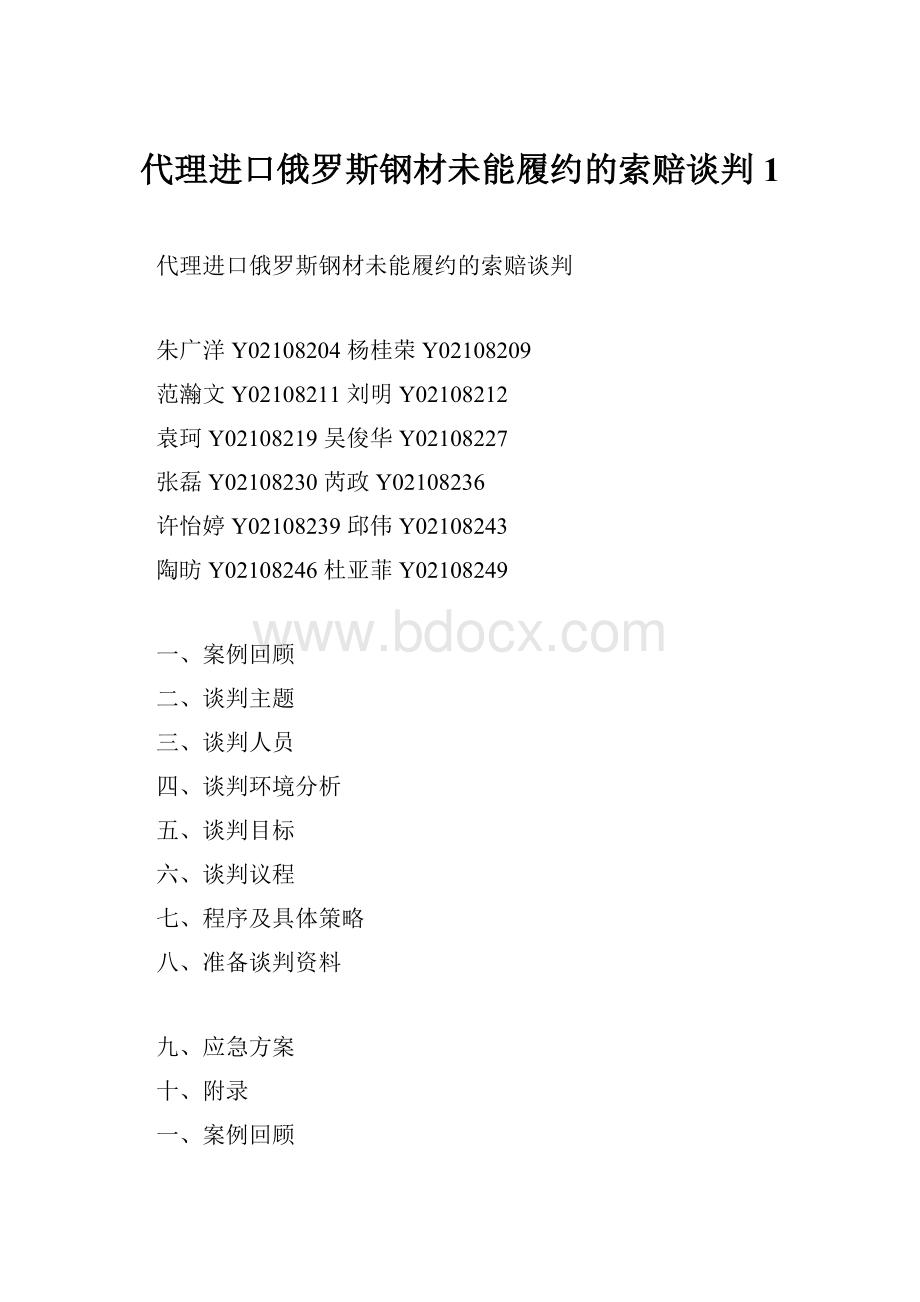 代理进口俄罗斯钢材未能履约的索赔谈判 1

代理进口俄罗斯钢材未能履约的索赔谈判

朱广洋 Y02108204 杨桂荣 Y02108209
范瀚文 Y02108211 刘明 Y02108212
袁珂 Y02108219 吴俊华 Y02108227
张磊 Y02108230 芮政 Y02108236
许怡婷 Y02108239 邱伟 Y02108243
陶昉 Y02108246 杜亚菲 Y02108249

www.bdocx.com

一、案例回顾
二、谈判主题
三、谈判人员
四、谈判环境分析
五、谈判目标
六、谈判议程
七、程序及具体策略
八、准备谈判资料

九、应急方案
十、附录
一、案例回顾